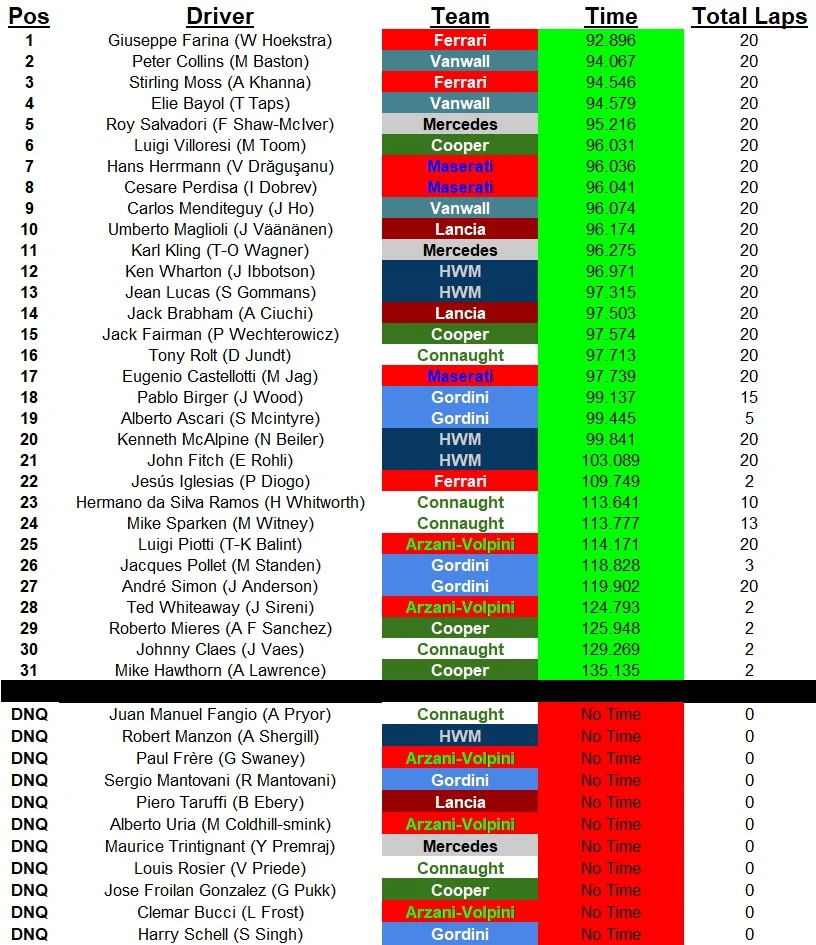 | Pos | Driver | Team | Time | Total Laps |
|---|---|---|---|---|
| 1 | Giuseppe Farina (W Hoekstra) | Ferrari | 92.896 | 20 |
| 2 | Peter Collins (M Baston) | Vanwall | 94.067 | 20 |
| 3 | Stirling Moss (A Khanna) | Ferrari | 94.546 | 20 |
| 4 | Elie Bayol (T Taps) | Vanwall | 94.579 | 20 |
| 5 | Roy Salvadori (F Shaw-McIver) | Mercedes | 95.216 | 20 |
| 6 | Luigi Villoresi (M Toom) | Cooper | 96.031 | 20 |
| 7 | Hans Herrmann (V Drăguşanu) | Maserati | 96.036 | 20 |
| 8 | Cesare Perdisa (I Dobrev) | Maserati | 96.041 | 20 |
| 9 | Carlos Menditeguy (J Ho) | Vanwall | 96.074 | 20 |
| 10 | Umberto Maglioli (J Väänänen) | Lancia | 96.174 | 20 |
| 11 | Karl Kling (T-O Wagner) | Mercedes | 96.275 | 20 |
| 12 | Ken Wharton (J Ibbotson) | HWM | 96.971 | 20 |
| 13 | Jean Lucas (S Gommans) | HWM | 97.315 | 20 |
| 14 | Jack Brabham (A Ciuchi) | Lancia | 97.503 | 20 |
| 15 | Jack Fairman (P Wechterowicz) | Cooper | 97.574 | 20 |
| 16 | Tony Rolt (D Jundt) | Connaught | 97.713 | 20 |
| 17 | Eugenio Castellotti (M Jag) | Maserati | 97.739 | 20 |
| 18 | Pablo Birger (J Wood) | Gordini | 99.137 | 15 |
| 19 | Alberto Ascari (S Mcintyre) | Gordini | 99.445 | 5 |
| 20 | Kenneth McAlpine (N Beiler) | HWM | 99.841 | 20 |
| 21 | John Fitch (E Rohli) | HWM | 103.089 | 20 |
| 22 | Jesús Iglesias (P Diogo) | Ferrari | 109.749 | 2 |
| 23 | Hermano da Silva Ramos (H Whitworth) | Connaught | 113.641 | 10 |
| 24 | Mike Sparken (M Witney) | Connaught | 113.777 | 13 |
| 25 | Luigi Piotti (T-K Balint) | Arzani-Volpini | 114.171 | 20 |
| 26 | Jacques Pollet (M Standen) | Gordini | 118.828 | 3 |
| 27 | André Simon (J Anderson) | Gordini | 119.902 | 20 |
| 28 | Ted Whiteaway (J Sireni) | Arzani-Volpini | 124.793 | 2 |
| 29 | Roberto Mieres (A F Sanchez) | Cooper | 125.948 | 2 |
| 30 | Johnny Claes (J Vaes) | Connaught | 129.269 | 2 |
| 31 | Mike Hawthorn (A Lawrence) | Cooper | 135.135 | 2 |
| DNQ | Juan Manuel Fangio (A Pryor) | Connaught | No Time | 0 |
| DNQ | Robert Manzon (A Shergill) | HWM | No Time | 0 |
| DNQ | Paul Frère (G Swaney) | Arzani-Volpini | No Time | 0 |
| DNQ | Sergio Mantovani (R Mantovani) | Gordini | No Time | 0 |
| DNQ | Piero Taruffi (B Ebery) | Lancia | No Time | 0 |
| DNQ | Alberto Uria (M Coldhill-smink) | Arzani-Volpini | No Time | 0 |
| DNQ | Maurice Trintignant (Y Premraj) | Mercedes | No Time | 0 |
| DNQ | Louis Rosier (V Priede) | Connaught | No Time | 0 |
| DNQ | Jose Froilan Gonzalez (G Pukk) | Cooper | No Time | 0 |
| DNQ | Clemar Bucci (L Frost) | Arzani-Volpini | No Time | 0 |
| DNQ | Harry Schell (S Singh) | Gordini | No Time | 0 |